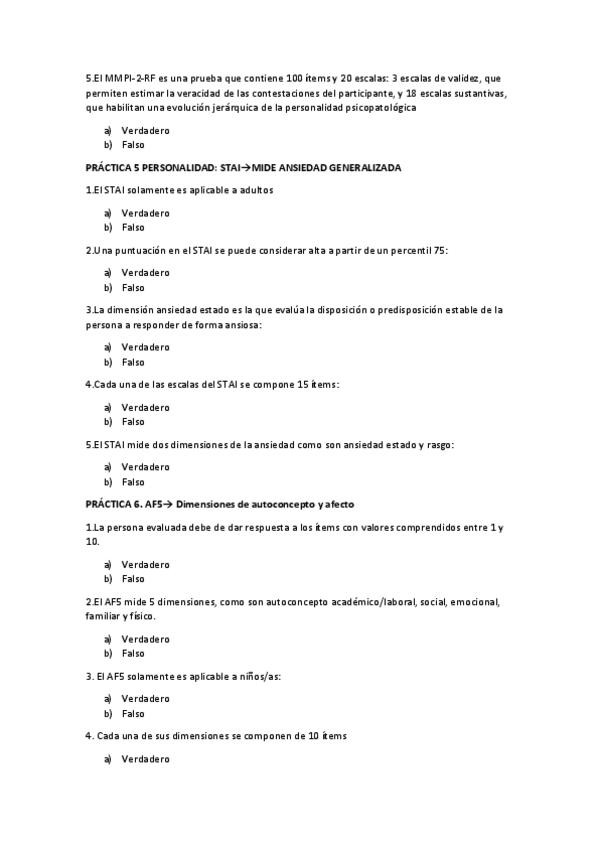 5.El MMPI-2-RF es una prueba que contiene 100 ítems y 20 escalas: 3 escalas de validez, que permiten estimar la veracidad de las contestaciones del participante, y 18 escalas sustantivas, que habilitan una evolución jerárquica de la personalidad psicopatológica

a) Verdadero
b) Falso

PRÁCTICA 5 PERSONALIDAD: STAI→MIDE ANSIEDAD GENERALIZADA

1.El STAI solamente es aplicable a adultos

a) Verdadero
b) Falso

2.Una puntuación en el STAI se puede considerar alta a partir de un percentil 75:

a) Verdadero
b) Falso

3.La dimensión ansiedad estado es la que evalúa la disposición o predisposición estable de la persona a responder de forma ansiosa:

a) Verdadero
b) Falso

4.Cada una de las escalas del STAI se compone 15 ítems:

a) Verdadero
b) Falso

5.El STAI mide dos dimensiones de la ansiedad como son ansiedad estado y rasgo:

a) Verdadero
b) Falso

PRÁCTICA 6. AF5→ Dimensiones de autoconcepto y afecto

1.La persona evaluada debe de dar respuesta a los ítems con valores comprendidos entre 1 y 10.

a) Verdadero
b) Falso

2.El AF5 mide 5 dimensiones, como son autoconcepto académico/laboral, social, emocional, familiar y físico.

a) Verdadero
b) Falso

3. El AF5 solamente es aplicable a niños/as:

a) Verdadero
b) Falso

4. Cada una de sus dimensiones se componen de 10 ítems

a) Verdadero